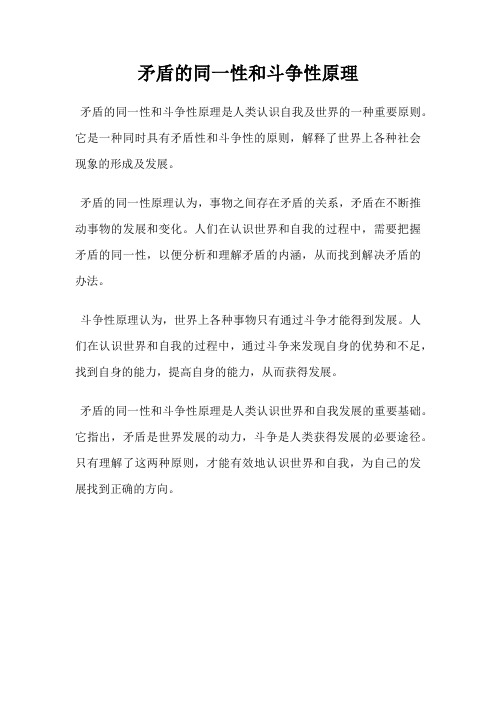 矛盾的同一性和斗争性原理

矛盾的同一性和斗争性原理是人类认识自我及世界的一种重要原则。它是一种同时具有矛盾性和斗争性的原则，解释了世界上各种社会现象的形成及发展。

矛盾的同一性原理认为，事物之间存在矛盾的关系，矛盾在不断推动事物的发展和变化。人们在认识世界和自我的过程中，需要把握矛盾的同一性，以便分析和理解矛盾的内涵，从而找到解决矛盾的办法。

斗争性原理认为，世界上各种事物只有通过斗争才能得到发展。人们在认识世界和自我的过程中，通过斗争来发现自身的优势和不足，找到自身的能力，提高自身的能力，从而获得发展。

矛盾的同一性和斗争性原理是人类认识世界和自我发展的重要基础。它指出，矛盾是世界发展的动力，斗争是人类获得发展的必要途径。只有理解了这两种原则，才能有效地认识世界和自我，为自己的发展找到正确的方向。